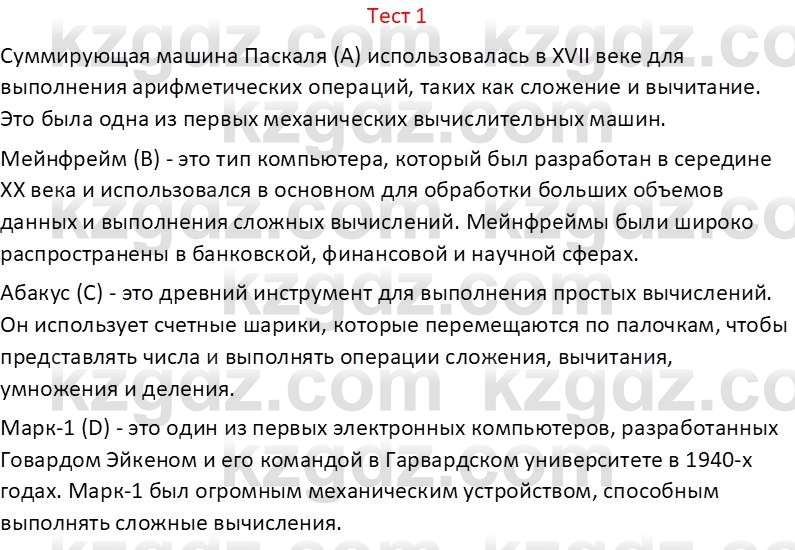 Тест 1

Суммирующая машина Паскаля (A) использовалась в XVII веке для выполнения арифметических операций, таких как сложение и вычитание. Это была одна из первых механических вычислительных машин.

Мейнфрейм (B) - это тип компьютера, который был разработан в середине XX века и использовался в основном для обработки больших объемов данных и выполнения сложных вычислений. Мейнфреймы были широко распространены в банковской, финансовой и научной сферах.

Абакус (C) - это древний инструмент для выполнения простых вычислений. Он использует счетные шарики, которые перемещаются по палочкам, чтобы представлять числа и выполнять операции сложения, вычитания, умножения и деления.

Марк-1 (D) - это один из первых электронных компьютеров, разработанных Говардом Эйкеном и его командой в Гарвардском университете в 1940-х годах. Марк-1 был огромным механическим устройством, способным выполнять сложные вычисления.

kzgdz.com